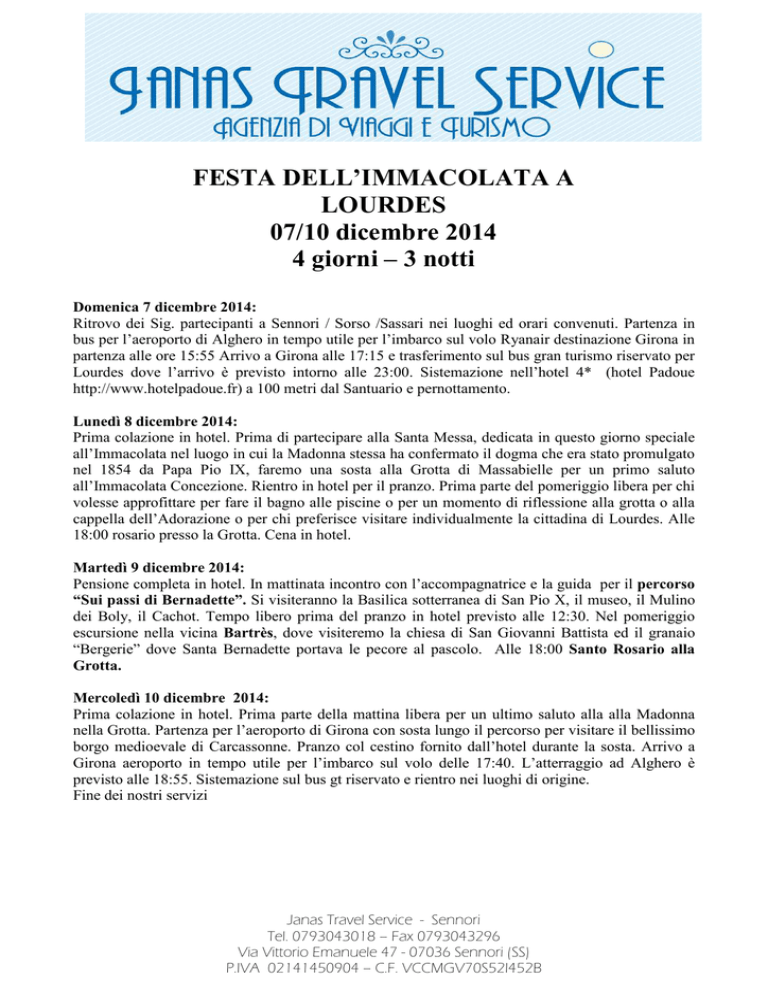 JANAS TRAVEL SERVICE
AGENZIA DI VIAGGI E TURISMO

FESTA DELL'IMMACOLATA A LOURDES
07/10 dicembre 2014
4 giorni – 3 notti

Domenica 7 dicembre 2014:
Ritrovo dei Sig. partecipanti a Sennori / Sorso /Sassari nei luoghi ed orari convenuti. Partenza in bus per l'aeroporto di Alghero in tempo utile per l'imbarco sul volo Ryanair destinazione Girona in partenza alle ore 15:55 Arrivo a Girona alle 17:15 e trasferimento sul bus gran turismo riservato per Lourdes dove l'arrivo è previsto intorno alle 23:00. Sistemazione nell'hotel 4* (hotel Padoue http://www.hotelpadoue.fr) a 100 metri dal Santuario e pernottamento.

Lunedì 8 dicembre 2014:
Prima colazione in hotel. Prima di partecipare alla Santa Messa, dedicata in questo giorno speciale all'Immacolata nel luogo in cui la Madonna stessa ha confermato il dogma che era stato promulgato nel 1854 da Papa Pio IX, faremo una sosta alla Grotta di Massabielle per un primo saluto all'Immacolata Concezione. Rientro in hotel per il pranzo. Prima parte del pomeriggio libera per chi volesse approfittare per fare il bagno alle piscine o per un momento di riflessione alla grotta o alla cappella dell'Adorazione o per chi preferisce visitare individualmente la cittadina di Lourdes. Alle 18:00 rosario presso la Grotta. Cena in hotel.

Martedì 9 dicembre 2014:
Pensione completa in hotel. In mattinata incontro con l'accompagnatrice e la guida per il percorso "Sui passi di Bernadette". Si visiteranno la Basilica sotterranea di San Pio X, il museo, il Mulino dei Boly, il Cachot. Tempo libero prima del pranzo in hotel previsto alle 12:30. Nel pomeriggio escursione nella vicina Bartrès, dove visiteremo la chiesa di San Giovanni Battista ed il granaio "Bergerie" dove Santa Bernadette portava le pecore al pascolo. Alle 18:00 Santo Rosario alla Grotta.

Mercoledì 10 dicembre 2014:
Prima colazione in hotel. Prima parte della mattina libera per un ultimo saluto alla alla Madonna nella Grotta. Partenza per l'aeroporto di Girona con sosta lungo il percorso per visitare il bellissimo borgo medioevale di Carcassonne. Pranzo col cestino fornito dall'hotel durante la sosta. Arrivo a Girona aeroporto in tempo utile per l'imbarco sul volo delle 17:40. L'atterraggio ad Alghero è previsto alle 18:55. Sistemazione sul bus gt riservato e rientro nei luoghi di origine.
Fine dei nostri servizi

Janas Travel Service - Sennori
Tel. 0793043018 – Fax 0793043296
Via Vittorio Emanuele 47 - 07036 Sennori (SS)
P.IVA 02141450904 – C.F. VCCMGV70S52I452B